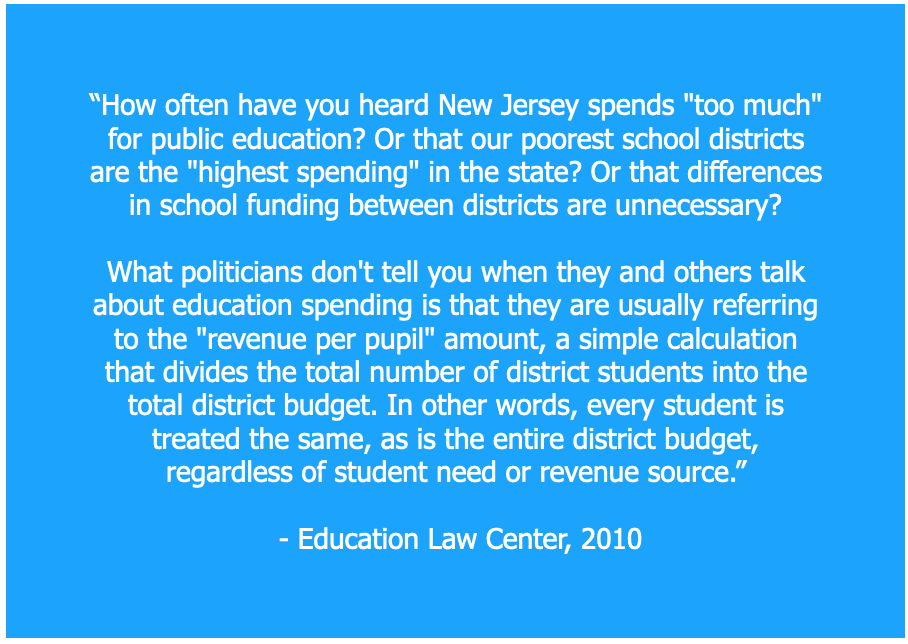 "How often have you heard New Jersey spends "too much" for public education? Or that our poorest school districts are the "highest spending" in the state? Or that differences in school funding between districts are unnecessary?

What politicians don't tell you when they and others talk about education spending is that they are usually referring to the "revenue per pupil" amount, a simple calculation that divides the total number of district students into the total district budget. In other words, every student is treated the same, as is the entire district budget, regardless of student need or revenue source."

- Education Law Center, 2010